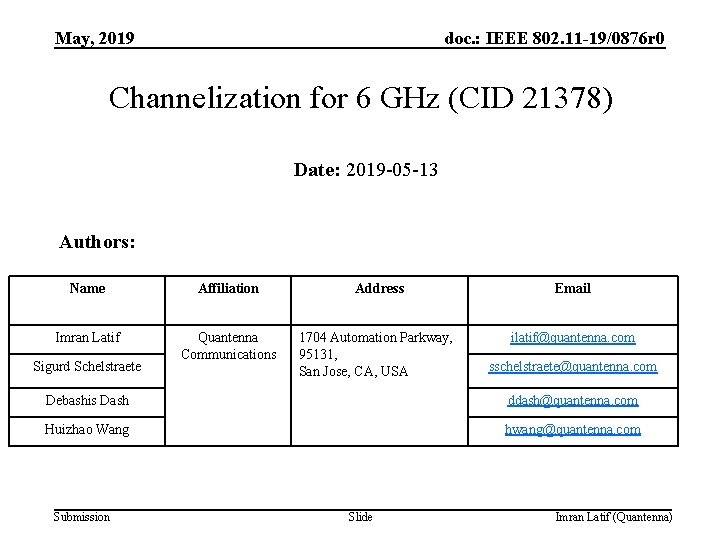 May, 2019

doc.: IEEE 802.11-19/0876r0

Channelization for 6 GHz (CID 21378)

Date: 2019-05-13

Authors:

| Name | Affiliation | Address | Email |
|---|---|---|---|
| Imran Latif | Quantenna Communications | 1704 Automation Parkway, 95131, San Jose, CA, USA | ilatif@quantenna.com |
| Sigurd Schelstraete | | | sschelstraete@quantenna.com |
| Debashis Dash | | | ddash@quantenna.com |
| Huizhao Wang | | | hwang@quantenna.com |

Submission

Slide

Imran Latif (Quantenna)